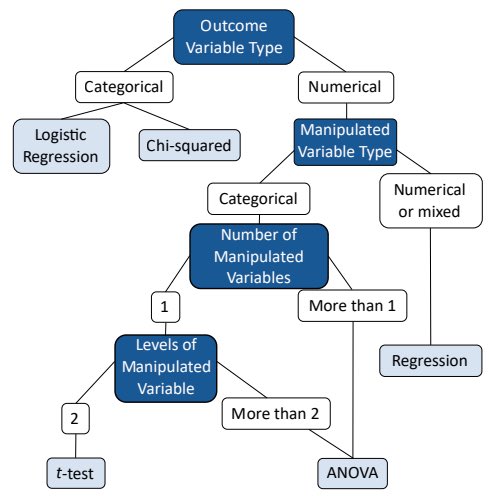 Outcome Variable Type

Categorical

Numerical

Logistic Regression

Chi-squared

Manipulated Variable Type

Categorical

Numerical or mixed

Number of Manipulated Variables

1

More than 1

Levels of Manipulated Variable

Regression

2

More than 2

t-test

ANOVA